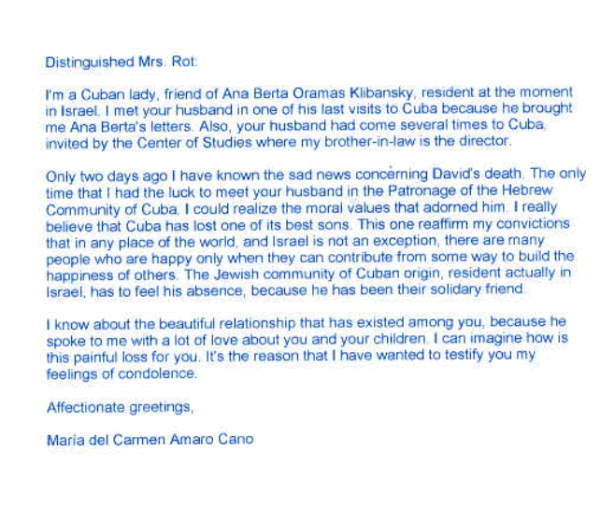 Distinguished Mrs. Rot:

I'm a Cuban lady, friend of Ana Berta Oramas Klibansky, resident at the moment in Israel. I met your husband in one of his last visits to Cuba because he brought me Ana Berta's letters. Also, your husband had come several times to Cuba, invited by the Center of Studies where my brother-in-law is the director.

Only two days ago I have known the sad news concerning David's death. The only time that I had the luck to meet your husband in the Patronage of the Hebrew Community of Cuba, I could realize the moral values that adorned him. I really believe that Cuba has lost one of its best sons. This one reaffirm my convictions that in any place of the world, and Israel is not an exception, there are many people who are happy only when they can contribute from some way to build the happiness of others. The Jewish community of Cuban origin, resident actually in Israel, has to feel his absence, because he has been their solidary friend.

I know about the beautiful relationship that has existed among you, because he spoke to me with a lot of love about you and your children. I can imagine how is this painful loss for you. It's the reason that I have wanted to testify you my feelings of condolence.

Affectionate greetings,

María del Carmen Amaro Cano